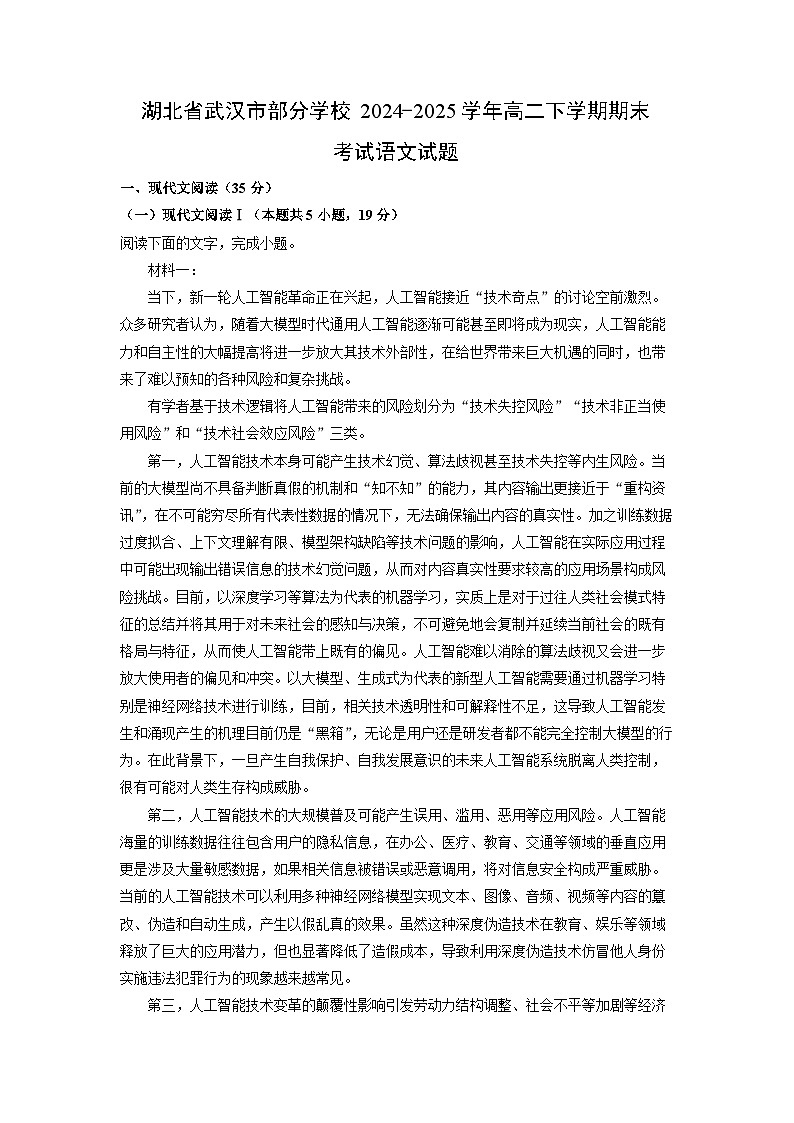 湖北省武汉市部分学校 2024-2025 学年高二下学期期末考试语文试题

一、现代文阅读（35 分）

（一）现代文阅读Ⅰ（本题共 5 小题，19 分）

阅读下面的文字，完成小题。

材料一：

当下，新一轮人工智能革命正在兴起，人工智能接近“技术奇点”的讨论空前激烈。众多研究者认为，随着大模型时代通用人工智能逐渐可能甚至即将成为现实，人工智能能力和自主性的大幅提高将进一步放大其技术外部性，在给世界带来巨大机遇的同时，也带来了难以预知的各种风险和复杂挑战。

有学者基于技术逻辑将人工智能带来的风险划分为“技术失控风险”“技术非正当使用风险”和“技术社会效应风险”三类。

第一，人工智能技术本身可能产生技术幻觉、算法歧视甚至技术失控等内生风险。当前的大模型尚不具备判断真假的机制和“知不知”的能力，其内容输出更接近于“重构资讯”，在不可能穷尽所有代表性数据的情况下，无法确保输出内容的真实性。加之训练数据过度拟合、上下文理解有限、模型架构缺陷等技术问题的影响，人工智能在实际应用过程中可能出现输出错误信息的技术幻觉问题，从而对内容真实性要求较高的应用场景构成风险挑战。目前，以深度学习等算法为代表的机器学习，实质上是对于过往人类社会模式特征的总结并将其用于对未来社会的感知与决策，不可避免地会复制并延续当前社会的既有格局与特征，从而使人工智能带上既有的偏见。人工智能难以消除的算法歧视又会进一步放大使用者的偏见和冲突。以大模型、生成式为代表的新型人工智能需要通过机器学习特别是神经网络技术进行训练，目前，相关技术透明性和可解释性不足，这导致人工智能发生和涌现产生的机理目前仍是“黑箱”，无论是用户还是研发者都不能完全控制大模型的行为。在此背景下，一旦产生自我保护、自我发展意识的未来人工智能系统脱离人类控制，很有可能对人类生存构成威胁。

第二，人工智能技术的大规模普及可能产生误用、滥用、恶用等应用风险。人工智能海量的训练数据往往包含用户的隐私信息，在办公、医疗、教育、交通等领域的垂直应用更是涉及大量敏感数据，如果相关信息被错误或恶意调用，将对信息安全构成严重威胁。当前的人工智能技术可以利用多种神经网络模型实现文本、图像、音频、视频等内容的篡改、伪造和自动生成，产生以假乱真的效果。虽然这种深度伪造技术在教育、娱乐等领域释放了巨大的应用潜力，但也显著降低了造假成本，导致利用深度伪造技术仿冒他人身份实施违法犯罪行为的现象越来越常见。

第三，人工智能技术变革的颠覆性影响引发劳动力结构调整、社会不平等加剧等经济